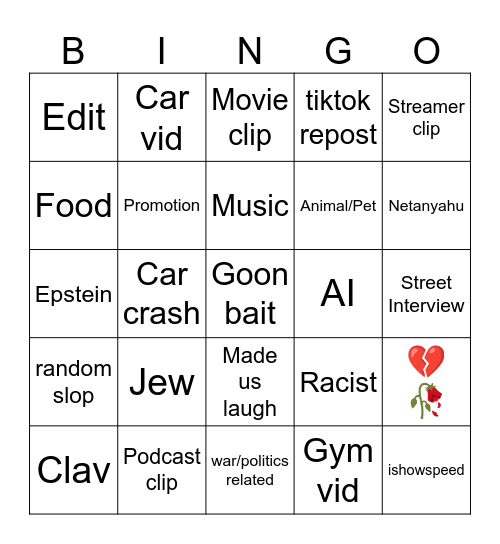 | B | I | N | G | O |
|---|---|---|---|---|
| Edit | Car vid | Movie clip | tiktok repost | Streamer clip |
| Food | Promotion | Music | Animal/Pet | Netanyahu |
| Epstein | Car crash | Goon bait | AI | Street Interview |
| random slop | Jew | Made us laugh | Racist | 💔🥀 |
| Clav | Podcast clip | war/politics related | Gym vid | ishowspeed |